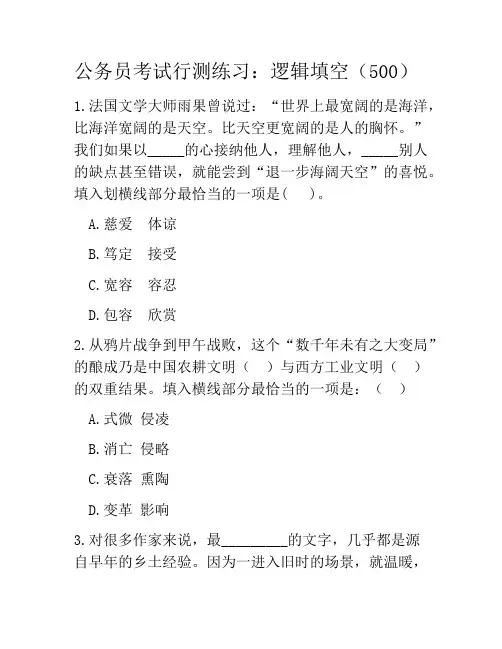 公务员考试行测练习：逻辑填空（500）

1.法国文学大师雨果曾说过：“世界上最宽阔的是海洋，比海洋宽阔的是天空。比天空更宽阔的是人的胸怀。”我们如果以_____的心接纳他人，理解他人，_____别人的缺点甚至错误，就能尝到“退一步海阔天空”的喜悦。填入划横线部分最恰当的一项是(　)。

A.慈爱　体谅

B.笃定　接受

C.宽容　容忍

D.包容　欣赏

2.从鸦片战争到甲午战败，这个“数千年未有之大变局”的酿成乃是中国农耕文明（　）与西方工业文明（　）的双重结果。填入横线部分最恰当的一项是：（　）

A.式微 侵凌

B.消亡 侵略

C.衰落 熏陶

D.变革 影响

3.对很多作家来说，最_________的文字，几乎都是源自早年的乡土经验。因为一进入旧时的场景，就温暖，